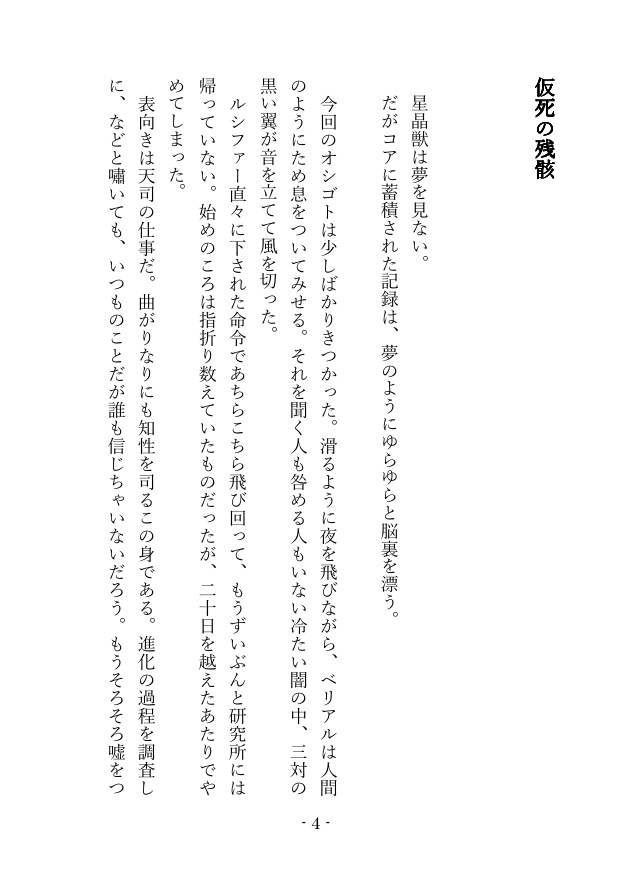 仮死の残骸

星晶獣は夢を見ない。
だがコアに蓄積された記録は、夢のようにゆらゆらと脳裏を漂う。

今回のオシゴトは少しばかりきつかった。滑るように夜を飛びながら、ベリアルは人間のようにため息をついてみせる。それを聞く人も咎める人もいない冷たい闇の中、三対の黒い翼が音を立てて風を切った。
ルシファー直々に下された命令であちらこちら飛び回って、もうずいぶんと研究所には帰っていない。始めのころは指折り数えていたものだったが、二十日を越えたあたりでやめてしまった。
表向きは天司の仕事だ。曲がりなりにも知性を司るこの身である。進化の過程を調査しに、などと嘯いても、いつものことだが誰も信じちゃいないだろう。もうそろそろ嘘をつ

- 4 -